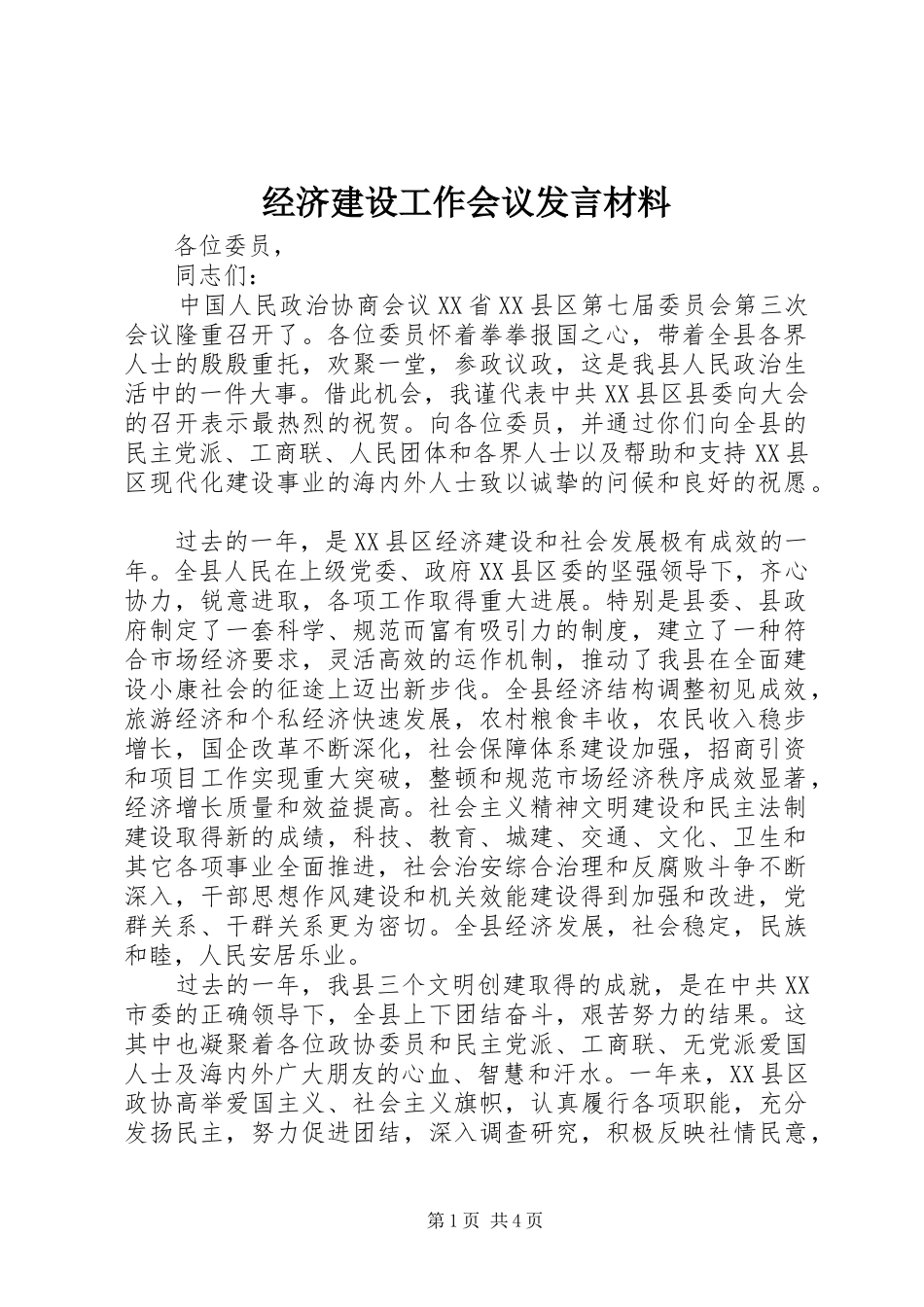 经济建设工作会议发言材料

各位委员，

同志们：

中国人民政治协商会议XX省XX县区第七届委员会第三次会议隆重召开了。各位委员怀着拳拳报国之心，带着全县各界人士的殷殷重托，欢聚一堂，参政议政，这是我县人民政治生活中的一件大事。借此机会，我谨代表中共XX县区县委向大会的召开表示最热烈的祝贺。向各位委员，并通过你们向全县的民主党派、工商联、人民团体和各界人士以及帮助和支持XX县区现代化建设事业的海内外人士致以诚挚的问候和良好的祝愿。

过去的一年，是XX县区经济建设和社会发展极有成效的一年。全县人民在上级党委、政府XX县区委的坚强领导下，齐心协力，锐意进取，各项工作取得重大进展。特别是县委、县政府制定了一套科学、规范而富有吸引力的制度，建立了一种符合市场经济要求，灵活高效的运作机制，推动了我县在全面建设小康社会的征途上迈出新步伐。全县经济结构调整初见成效，旅游经济和个私经济快速发展，农村粮食丰收，农民收入稳步增长，国企改革不断深化，社会保障体系建设加强，招商引资和项目工作实现重大突破，整顿和规范市场经济秩序成效显著，经济增长质量和效益提高。社会主义精神文明建设和民主法制建设取得新的成绩，科技、教育、城建、交通、文化、卫生和其它各项事业全面推进，社会治安综合治理和反腐败斗争不断深入，干部思想作风建设和机关效能建设得到加强和改进，党群关系、干群关系更为密切。全县经济发展，社会稳定，民族和睦，人民安居乐业。

过去的一年，我县三个文明创建取得的成就，是在中共XX市委的正确领导下，全县上下团结奋斗，艰苦努力的结果。这其中也凝聚着各位政协委员和民主党派、工商联、无党派爱国人士及海内外广大朋友的心血、智慧和汗水。一年来，XX县区政协高举爱国主义、社会主义旗帜，认真履行各项职能，充分发扬民主，努力促进团结，深入调查研究，积极反映社情民意，

第1页 共4页